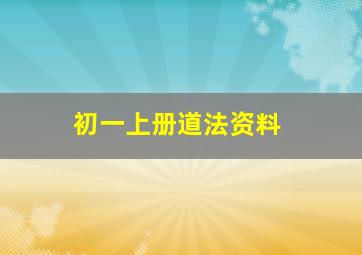 初一上册道法资料